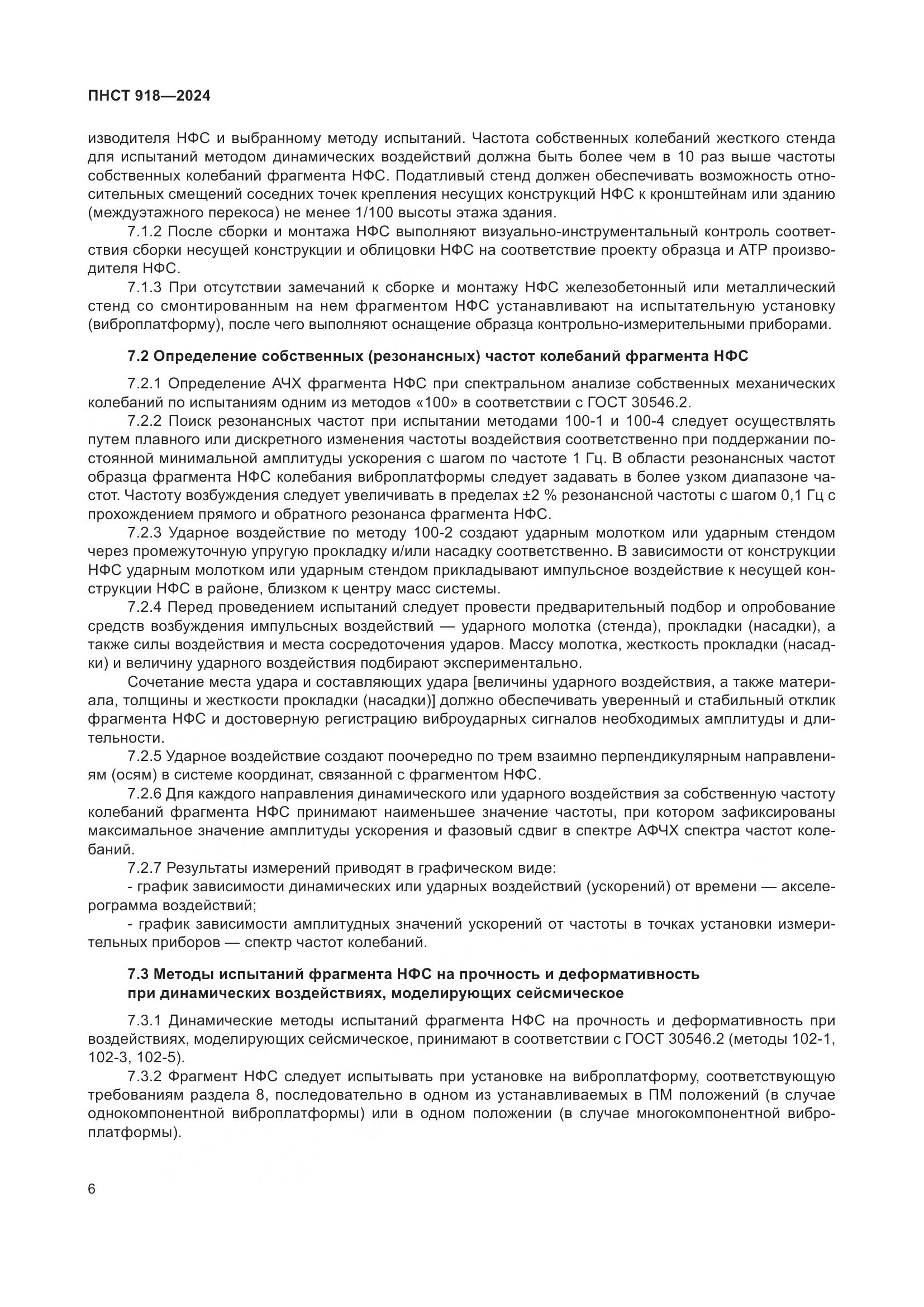 ПНСТ 918—2024

изводителя НФС и выбранному методу испытаний. Частота собственных колебаний жесткого стенда для испытаний методом динамических воздействий должна быть более чем в 10 раз выше частоты собственных колебаний фрагмента НФС. Податливый стенд должен обеспечивать возможность относительных смещений соседних точек крепления несущих конструкций НФС к кронштейнам или зданию (междуэтажного перекоса) не менее 1/100 высоты этажа здания.

7.1.2 После сборки и монтажа НФС выполняют визуально-инструментальный контроль соответствия сборки несущей конструкции и облицовки НФС на соответствие проекту образца и АТР производителя НФС.

7.1.3 При отсутствии замечаний к сборке и монтажу НФС железобетонный или металлический стенд со смонтированным на нем фрагментом НФС устанавливают на испытательную установку (виброплатформу), после чего выполняют оснащение образца контрольно-измерительными приборами.

7.2 Определение собственных (резонансных) частот колебаний фрагмента НФС

7.2.1 Определение АЧХ фрагмента НФС при спектральном анализе собственных механических колебаний по испытаниям одним из методов «100» в соответствии с ГОСТ 30546.2.

7.2.2 Поиск резонансных частот при испытании методами 100-1 и 100-4 следует осуществлять путем плавного или дискретного изменения частоты воздействия соответственно при поддержании постоянной минимальной амплитуды ускорения с шагом по частоте 1 Гц. В области резонансных частот образца фрагмента НФС колебания виброплатформы следует задавать в более узком диапазоне частот. Частоту возбуждения следует увеличивать в пределах ±2 % резонансной частоты с шагом 0,1 Гц с прохождением прямого и обратного резонанса фрагмента НФС.

7.2.3 Ударное воздействие по методу 100-2 создают ударным молотком или ударным стендом через промежуточную упругую прокладку и/или насадку соответственно. В зависимости от конструкции НФС ударным молотком или ударным стендом прикладывают импульсное воздействие к несущей конструкции НФС в районе, близком к центру масс системы.

7.2.4 Перед проведением испытаний следует провести предварительный подбор и опробование средств возбуждения импульсных воздействий — ударного молотка (стенда), прокладки (насадки), а также силы воздействия и места сосредоточения ударов. Массу молотка, жесткость прокладки (насадки) и величину ударного воздействия подбирают экспериментально.

Сочетание места удара и составляющих удара [величины ударного воздействия, а также материала, толщины и жесткости прокладки (насадки)] должно обеспечивать уверенный и стабильный отклик фрагмента НФС и достоверную регистрацию виброударных сигналов необходимых амплитуды и длительности.

7.2.5 Ударное воздействие создают поочередно по трем взаимно перпендикулярным направлениям (осям) в системе координат, связанной с фрагментом НФС.

7.2.6 Для каждого направления динамического или ударного воздействия за собственную частоту колебаний фрагмента НФС принимают наименьшее значение частоты, при котором зафиксированы максимальное значение амплитуды ускорения и фазовый сдвиг в спектре АФЧХ спектра частот колебаний.

7.2.7 Результаты измерений приводят в графическом виде:

- график зависимости динамических или ударных воздействий (ускорений) от времени — акселерограмма воздействий;

- график зависимости амплитудных значений ускорений от частоты в точках установки измерительных приборов — спектр частот колебаний.

7.3 Методы испытаний фрагмента НФС на прочность и деформативность при динамических воздействиях, моделирующих сейсмическое

7.3.1 Динамические методы испытаний фрагмента НФС на прочность и деформативность при воздействиях, моделирующих сейсмическое, принимают в соответствии с ГОСТ 30546.2 (методы 102-1, 102-3, 102-5).

7.3.2 Фрагмент НФС следует испытывать при установке на виброплатформу, соответствующую требованиям раздела 8, последовательно в одном из устанавливаемых в ПМ положений (в случае однокомпонентной виброплатформы) или в одном положении (в случае многокомпонентной виброплатформы).

6